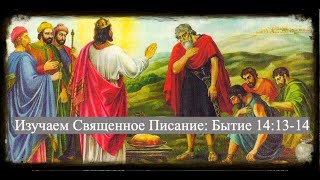 Изучаем Священное Писание: Бытие 14:13-14